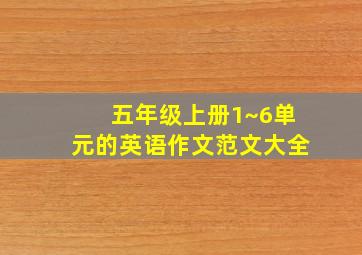 五年级上册1~6单元的英语作文范文大全